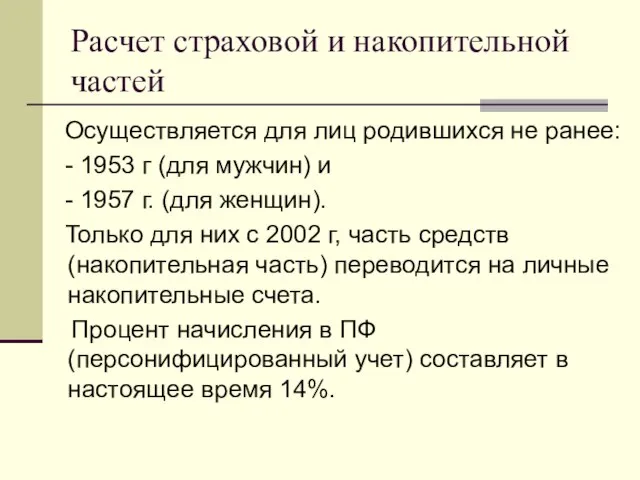 Расчет страховой и накопительной частей

Осуществляется для лиц родившихся не ранее:

- 1953 г (для мужчин) и

- 1957 г. (для женщин).

Только для них с 2002 г, часть средств (накопительная часть) переводится на личные накопительные счета.

Процент начисления в ПФ (персонифицированный учет) составляет в настоящее время 14%.